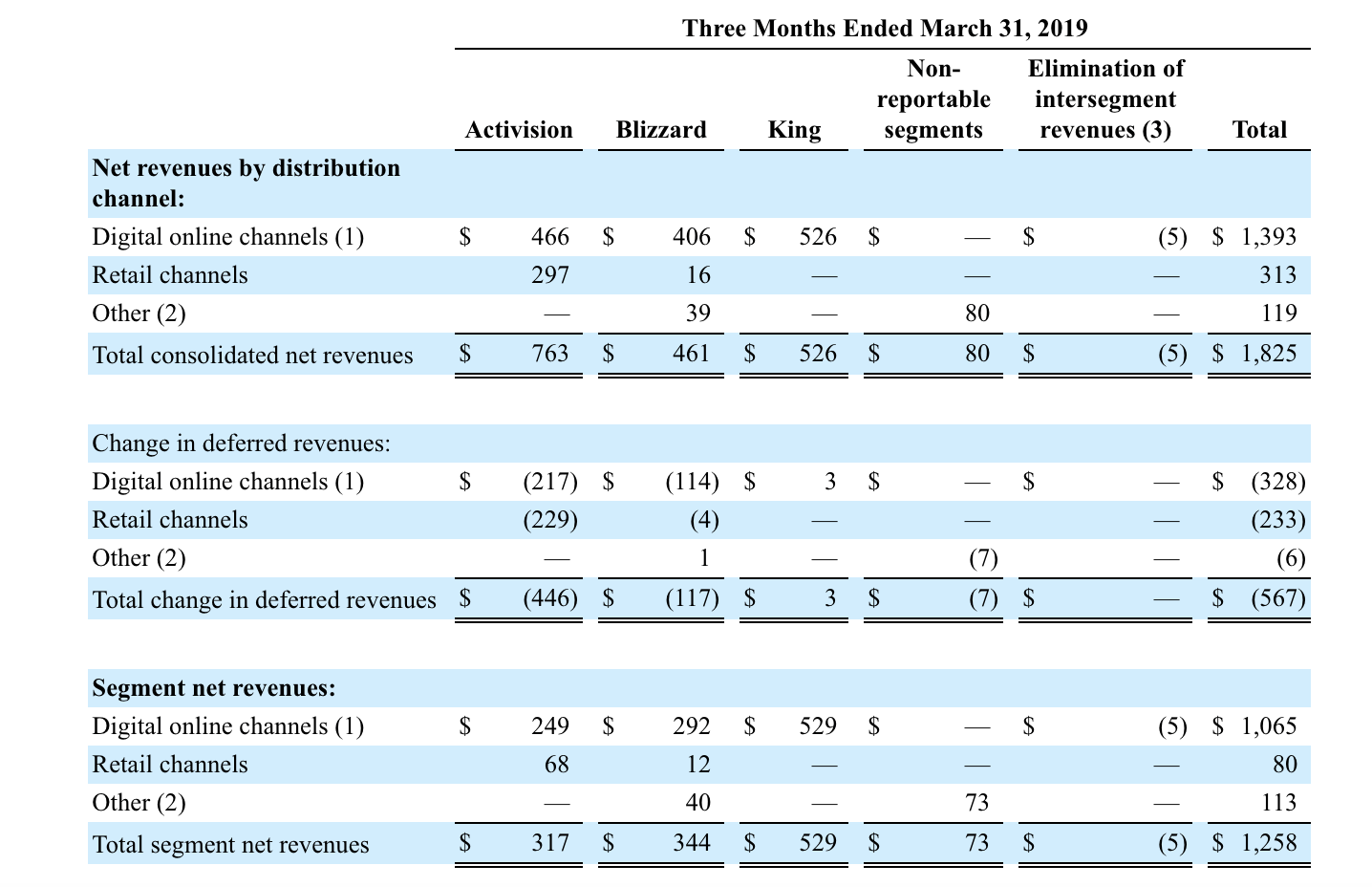 Three Months Ended March 31, 2019

| | Activision | Blizzard | King | Non-reportable segments | Elimination of intersegment revenues (3) | Total |
|---|---|---|---|---|---|---|
| **Net revenues by distribution channel:** | | | | | | |
| Digital online channels (1) | $ 466 | $ 406 | $ 526 | $ — | $ (5) | $ 1,393 |
| Retail channels | 297 | 16 | — | — | — | 313 |
| Other (2) | — | 39 | — | 80 | — | 119 |
| Total consolidated net revenues | $ 763 | $ 461 | $ 526 | $ 80 | $ (5) | $ 1,825 |
| | | | | | | |
| Change in deferred revenues: | | | | | | |
| Digital online channels (1) | $ (217) | $ (114) | $ 3 | $ — | $ — | $ (328) |
| Retail channels | (229) | (4) | — | — | — | (233) |
| Other (2) | — | 1 | — | (7) | — | (6) |
| Total change in deferred revenues | $ (446) | $ (117) | $ 3 | $ (7) | $ — | $ (567) |
| | | | | | | |
| **Segment net revenues:** | | | | | | |
| Digital online channels (1) | $ 249 | $ 292 | $ 529 | $ — | $ (5) | $ 1,065 |
| Retail channels | 68 | 12 | — | — | — | 80 |
| Other (2) | — | 40 | — | 73 | — | 113 |
| Total segment net revenues | $ 317 | $ 344 | $ 529 | $ 73 | $ (5) | $ 1,258 |